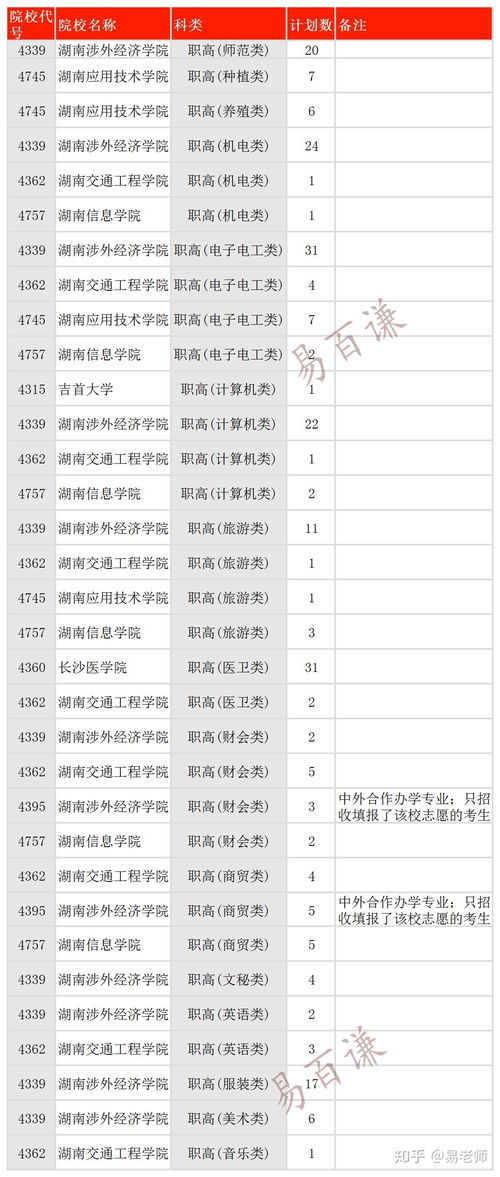 | 院校代号 | 院校名称 | 科类 | 计划数 | 备注 |
|---|---|---|---|---|
| 4339 | 湖南涉外经济学院 | 职高(师范类) | 20 | |
| 4745 | 湖南应用技术学院 | 职高(种植类) | 7 | |
| 4745 | 湖南应用技术学院 | 职高(养殖类) | 6 | |
| 4339 | 湖南涉外经济学院 | 职高(机电类) | 24 | |
| 4362 | 湖南交通工程学院 | 职高(机电类) | 1 | |
| 4757 | 湖南信息学院 | 职高(机电类) | 1 | |
| 4339 | 湖南涉外经济学院 | 职高(电子电工类) | 31 | |
| 4362 | 湖南交通工程学院 | 职高(电子电工类) | 4 | |
| 4745 | 湖南应用技术学院 | 职高(电子电工类) | 7 | |
| 4757 | 湖南信息学院 | 职高(电子电工类) | 2 | |
| 4315 | 吉首大学 | 职高(计算机类) | 1 | |
| 4339 | 湖南涉外经济学院 | 职高(计算机类) | 22 | |
| 4362 | 湖南交通工程学院 | 职高(计算机类) | 1 | |
| 4757 | 湖南信息学院 | 职高(计算机类) | 2 | |
| 4339 | 湖南涉外经济学院 | 职高(旅游类) | 11 | |
| 4362 | 湖南交通工程学院 | 职高(旅游类) | 1 | |
| 4745 | 湖南应用技术学院 | 职高(旅游类) | 1 | |
| 4757 | 湖南信息学院 | 职高(旅游类) | 3 | |
| 4360 | 长沙医学院 | 职高(医卫类) | 31 | |
| 4362 | 湖南交通工程学院 | 职高(医卫类) | 2 | |
| 4339 | 湖南涉外经济学院 | 职高(财会类) | 2 | |
| 4362 | 湖南交通工程学院 | 职高(财会类) | 5 | |
| 4395 | 湖南涉外经济学院 | 职高(财会类) | 3 | 中外合作办学专业；只招收填报了该校志愿的考生 |
| 4757 | 湖南信息学院 | 职高(财会类) | 2 | |
| 4362 | 湖南交通工程学院 | 职高(商贸类) | 4 | |
| 4395 | 湖南涉外经济学院 | 职高(商贸类) | 5 | 中外合作办学专业；只招收填报了该校志愿的考生 |
| 4757 | 湖南信息学院 | 职高(商贸类) | 5 | |
| 4339 | 湖南涉外经济学院 | 职高(文秘类) | 4 | |
| 4339 | 湖南涉外经济学院 | 职高(英语类) | 2 | |
| 4362 | 湖南交通工程学院 | 职高(英语类) | 3 | |
| 4339 | 湖南涉外经济学院 | 职高(服装类) | 17 | |
| 4339 | 湖南涉外经济学院 | 职高(美术类) | 6 | |
| 4362 | 湖南交通工程学院 | 职高(音乐类) | 1 | |

易百谦
易百谦
知乎 @易老师